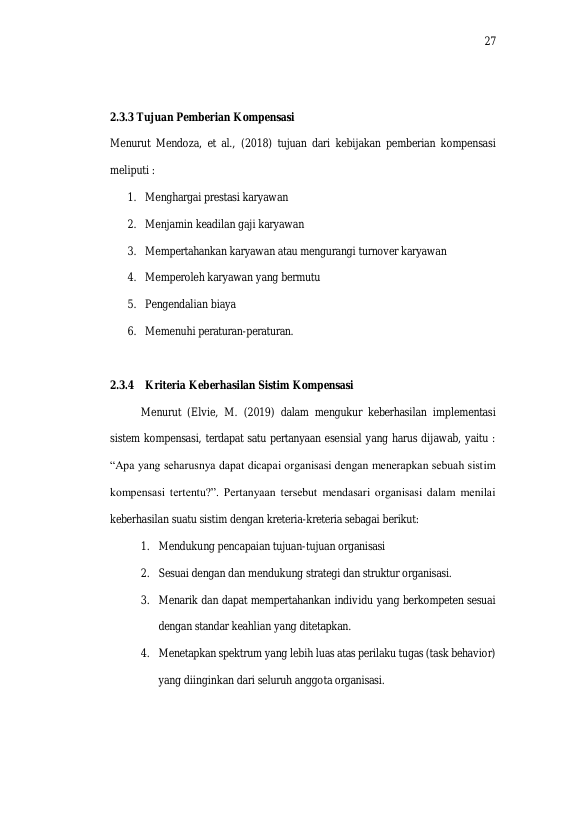 27

2.3.3 Tujuan Pemberian Kompensasi

Menurut Mendoza, et al., (2018) tujuan dari kebijakan pemberian kompensasi meliputi :

1. Menghargai prestasi karyawan
2. Menjamin keadilan gaji karyawan
3. Mempertahankan karyawan atau mengurangi turnover karyawan
4. Memperoleh karyawan yang bermutu
5. Pengendalian biaya
6. Memenuhi peraturan-peraturan.

2.3.4 Kriteria Keberhasilan Sistim Kompensasi

Menurut (Elvie, M. (2019) dalam mengukur keberhasilan implementasi sistem kompensasi, terdapat satu pertanyaan esensial yang harus dijawab, yaitu : "Apa yang seharusnya dapat dicapai organisasi dengan menerapkan sebuah sistim kompensasi tertentu?". Pertanyaan tersebut mendasari organisasi dalam menilai keberhasilan suatu sistim dengan kreteria-kreteria sebagai berikut:

1. Mendukung pencapaian tujuan-tujuan organisasi
2. Sesuai dengan dan mendukung strategi dan struktur organisasi.
3. Menarik dan dapat mempertahankan individu yang berkompeten sesuai dengan standar keahlian yang ditetapkan.
4. Menetapkan spektrum yang lebih luas atas perilaku tugas (task behavior) yang diinginkan dari seluruh anggota organisasi.